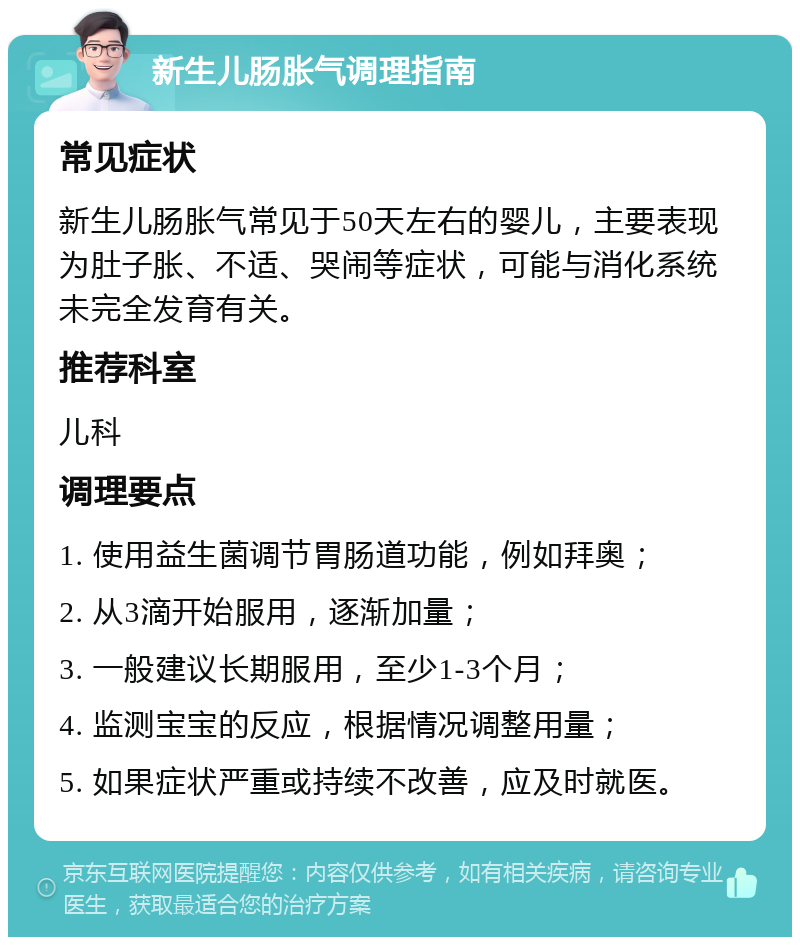 新生儿肠胀气调理指南

常见症状

新生儿肠胀气常见于50天左右的婴儿，主要表现为肚子胀、不适、哭闹等症状，可能与消化系统未完全发育有关。

推荐科室

儿科

调理要点

1. 使用益生菌调节胃肠道功能，例如拜奥；

2. 从3滴开始服用，逐渐加量；

3. 一般建议长期服用，至少1-3个月；

4. 监测宝宝的反应，根据情况调整用量；

5. 如果症状严重或持续不改善，应及时就医。

京东互联网医院提醒您：内容仅供参考，如有相关疾病，请咨询专业医生，获取最适合您的治疗方案